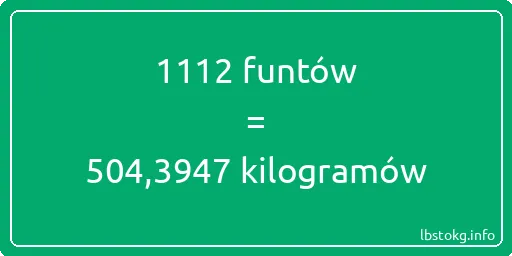 1112 funtów
=
504,3947 kilogramów

lbstokg.info